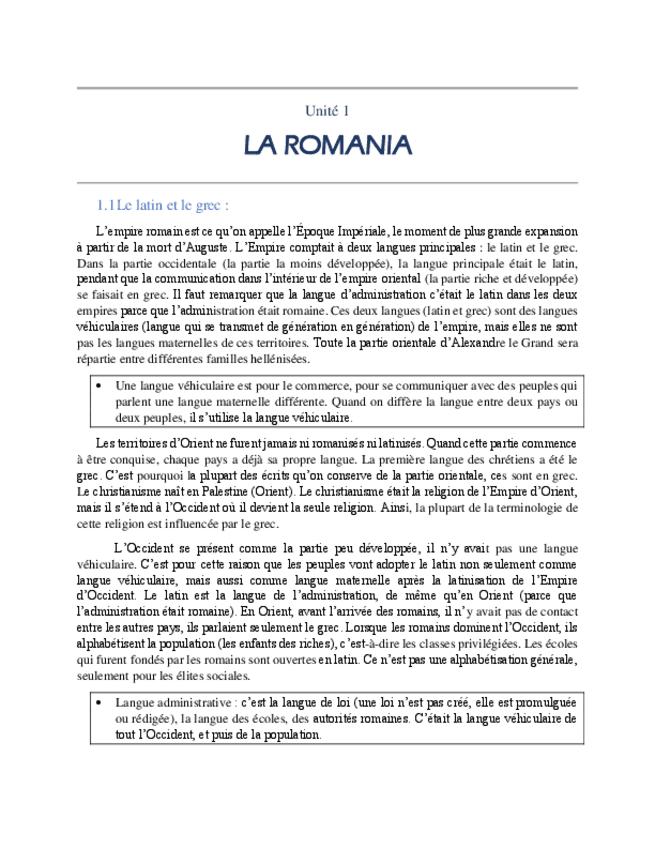 Unité 1

LA ROMANIA

1.1 Le latin et le grec :

L'empire romain est ce qu'on appelle l'Époque Impériale, le moment de plus grande expansion à partir de la mort d'Auguste. L'Empire comptait à deux langues principales : le latin et le grec. Dans la partie occidentale (la partie la moins développée), la langue principale était le latin, pendant que la communication dans l'intérieur de l'empire oriental (la partie riche et développée) se faisait en grec. Il faut remarquer que la langue d'administration c'était le latin dans les deux empires parce que l'administration était romaine. Ces deux langues (latin et grec) sont des langues véhiculaires (langue qui se transmet de génération en génération) de l'empire, mais elles ne sont pas les langues maternelles de ces territoires. Toute la partie orientale d'Alexandre le Grand sera répartie entre différentes familles hellénisées.

• Une langue véhiculaire est pour le commerce, pour se communiquer avec des peuples qui parlent une langue maternelle différente. Quand on diffère la langue entre deux pays ou deux peuples, il s'utilise la langue véhiculaire.

Les territoires d'Orient ne furent jamais ni romanisés ni latinisés. Quand cette partie commence à être conquise, chaque pays a déjà sa propre langue. La première langue des chrétiens a été le grec. C'est pourquoi la plupart des écrits qu'on conserve de la partie orientale, ces sont en grec. Le christianisme naît en Palestine (Orient). Le christianisme était la religion de l'Empire d'Orient, mais il s'étend à l'Occident où il devient la seule religion. Ainsi, la plupart de la terminologie de cette religion est influencée par le grec.

L'Occident se présent comme la partie peu développée, il n'y avait pas une langue véhiculaire. C'est pour cette raison que les peuples vont adopter le latin non seulement comme langue véhiculaire, mais aussi comme langue maternelle après la latinisation de l'Empire d'Occident. Le latin est la langue de l'administration, de même qu'en Orient (parce que l'administration était romaine). En Orient, avant l'arrivée des romains, il n'y avait pas de contact entre les autres pays, ils parlaient seulement le grec. Lorsque les romains dominent l'Occident, ils alphabétisent la population (les enfants des riches), c'est-à-dire les classes privilégiées. Les écoles qui furent fondés par les romains sont ouvertes en latin. Ce n'est pas une alphabétisation générale, seulement pour les élites sociales.

• Langue administrative : c'est la langue de loi (une loi n'est pas créé, elle est promulguée ou rédigée), la langue des écoles, des autorités romaines. C'était la langue véhiculaire de tout l'Occident, et puis de la population.